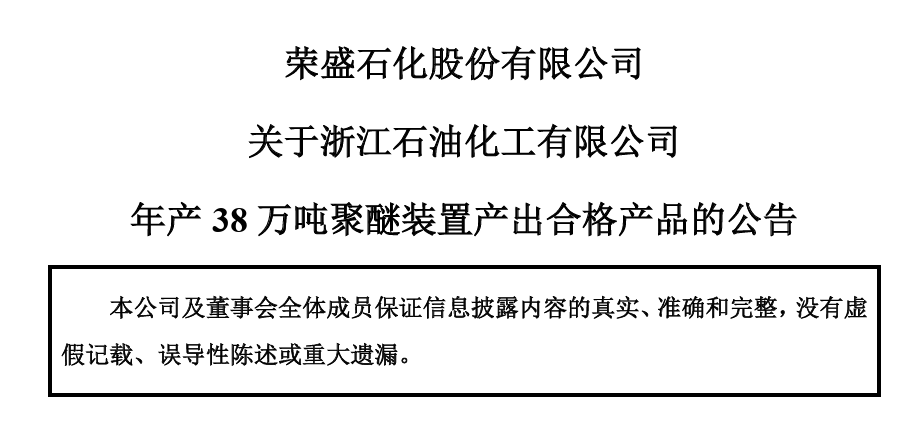 荣盛石化股份有限公司

关于浙江石油化工有限公司

年产 38 万吨聚醚装置产出合格产品的公告

本公司及董事会全体成员保证信息披露内容的真实、准确和完整，没有虚假记载、误导性陈述或重大遗漏。